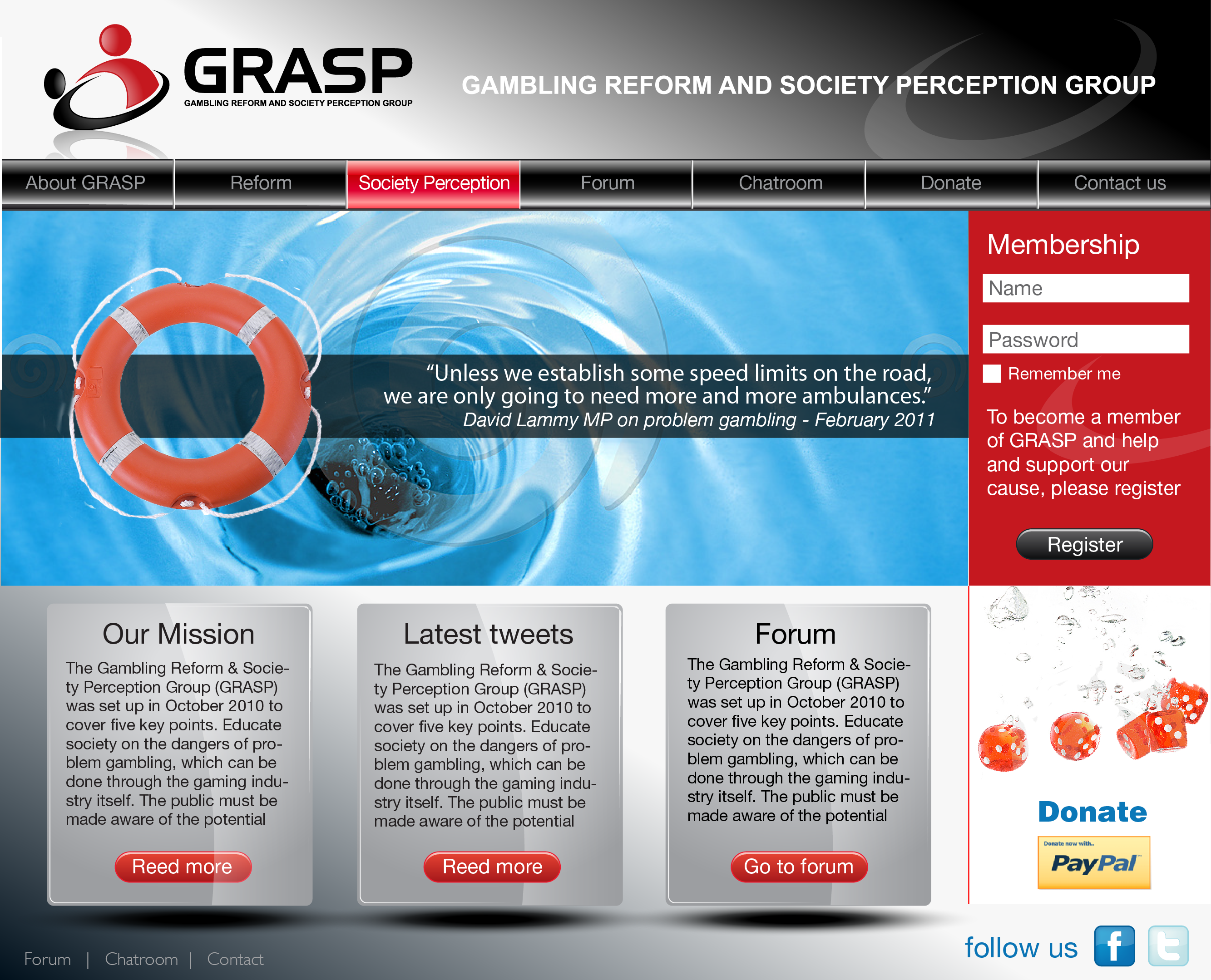 GRASP
GAMBLING REFORM AND SOCIETY PERCEPTION GROUP

GAMBLING REFORM AND SOCIETY PERCEPTION GROUP

About GRASP
Reform
Society Perception
Forum
Chatroom
Donate
Contact us

"Unless we establish some speed limits on the road, we are only going to need more and more ambulances."
David Lammy MP on problem gambling - February 2011

Membership
Name
Password
☐ Remember me

To become a member of GRASP and help and support our cause, please register

Register

Our Mission

The Gambling Reform & Society Perception Group (GRASP) was set up in October 2010 to cover five key points. Educate society on the dangers of problem gambling, which can be done through the gaming industry itself. The public must be made aware of the potential

Reed more

Latest tweets

The Gambling Reform & Society Perception Group (GRASP) was set up in October 2010 to cover five key points. Educate society on the dangers of problem gambling, which can be done through the gaming industry itself. The public must be made aware of the potential

Reed more

Forum

The Gambling Reform & Society Perception Group (GRASP) was set up in October 2010 to cover five key points. Educate society on the dangers of problem gambling, which can be done through the gaming industry itself. The public must be made aware of the potential

Go to forum

Donate
Donate now with..
PayPal

Forum | Chatroom | Contact

follow us